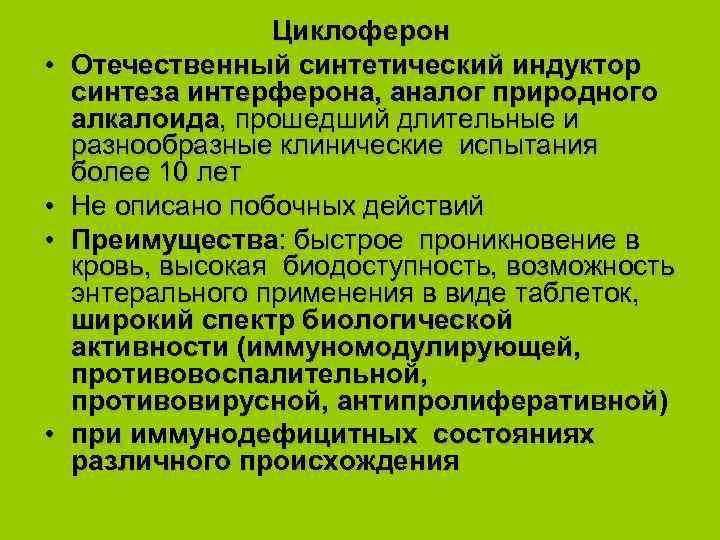 Циклоферон

• Отечественный синтетический индуктор синтеза интерферона, аналог природного алкалоида, прошедший длительные и разнообразные клинические испытания более 10 лет

• Не описано побочных действий

• Преимущества: быстрое проникновение в кровь, высокая биодоступность, возможность энтерального применения в виде таблеток, широкий спектр биологической активности (иммуномодулирующей, противовоспалительной, противовирусной, антипролиферативной)

• при иммунодефицитных состояниях различного происхождения